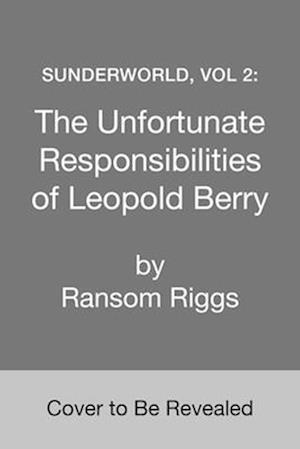 SUNDERWORLD, VOL 2:

The Unfortunate Responsibilities of Leopold Berry

by
Ransom Riggs

Cover to Be Revealed